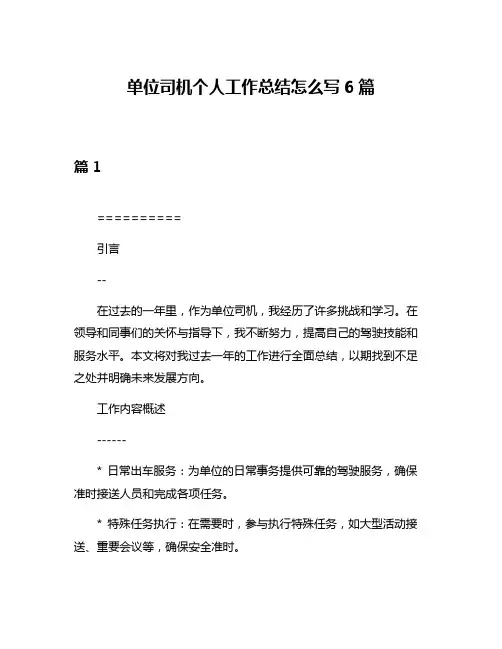 单位司机个人工作总结怎么写 6 篇

篇 1

==========

引言

--

在过去的一年里，作为单位司机，我经历了许多挑战和学习。在领导和同事们的关怀与指导下，我不断努力，提高自己的驾驶技能和服务水平。本文将对我过去一年的工作进行全面总结，以期找到不足之处并明确未来发展方向。

工作内容概述

------

* 日常出车服务：为单位的日常事务提供可靠的驾驶服务，确保准时接送人员和完成各项任务。

* 特殊任务执行：在需要时，参与执行特殊任务，如大型活动接送、重要会议等，确保安全准时。